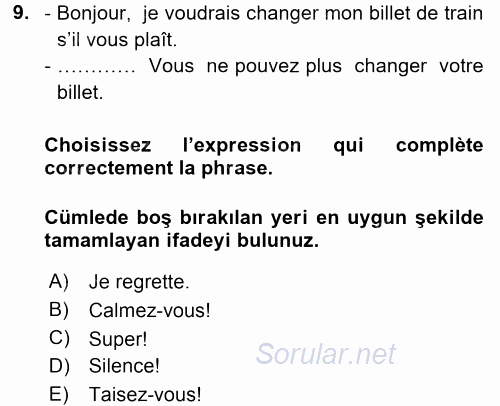 9. - Bonjour, je voudrais changer mon billet de train s'il vous plaît.
- ………… Vous ne pouvez plus changer votre billet.

Choisissez l'expression qui complète correctement la phrase.

Cümlede boş bırakılan yeri en uygun şekilde tamamlayan ifadeyi bulunuz.

A) Je regrette.
B) Calmez-vous!
C) Super!
D) Silence!
E) Taisez-vous!

Sorular.net